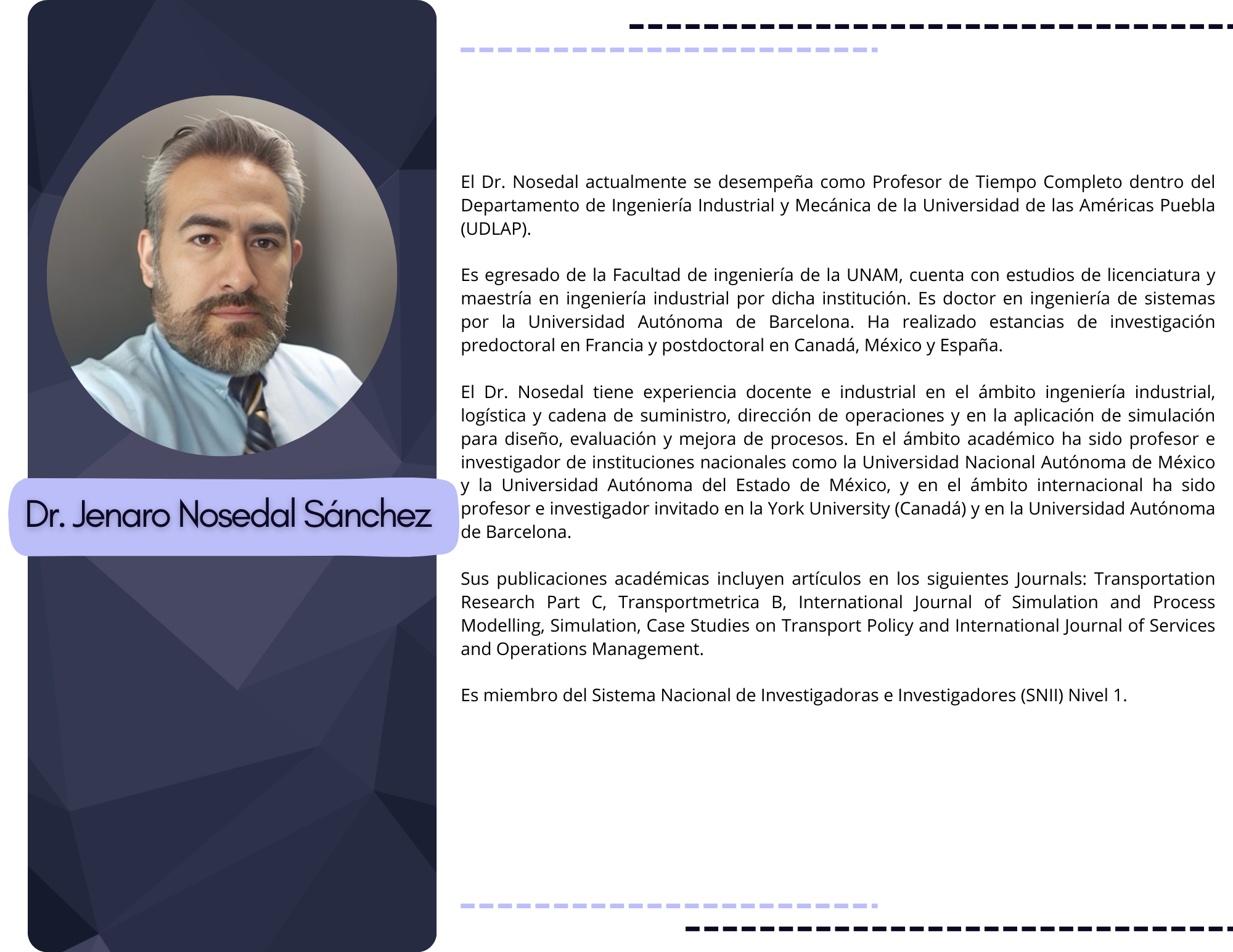 Dr. Jenaro Nosedal Sánchez

El Dr. Nosedal actualmente se desempeña como Profesor de Tiempo Completo dentro del Departamento de Ingeniería Industrial y Mecánica de la Universidad de las Américas Puebla (UDLAP).

Es egresado de la Facultad de ingeniería de la UNAM, cuenta con estudios de licenciatura y maestría en ingeniería industrial por dicha institución. Es doctor en ingeniería de sistemas por la Universidad Autónoma de Barcelona. Ha realizado estancias de investigación predoctoral en Francia y postdoctoral en Canadá, México y España.

El Dr. Nosedal tiene experiencia docente e industrial en el ámbito ingeniería industrial, logística y cadena de suministro, dirección de operaciones y en la aplicación de simulación para diseño, evaluación y mejora de procesos. En el ámbito académico ha sido profesor e investigador de instituciones nacionales como la Universidad Nacional Autónoma de México y la Universidad Autónoma del Estado de México, y en el ámbito internacional ha sido profesor e investigador invitado en la York University (Canadá) y en la Universidad Autónoma de Barcelona.

Sus publicaciones académicas incluyen artículos en los siguientes Journals: Transportation Research Part C, Transportmetrica B, International Journal of Simulation and Process Modelling, Simulation, Case Studies on Transport Policy and International Journal of Services and Operations Management.

Es miembro del Sistema Nacional de Investigadoras e Investigadores (SNII) Nivel 1.